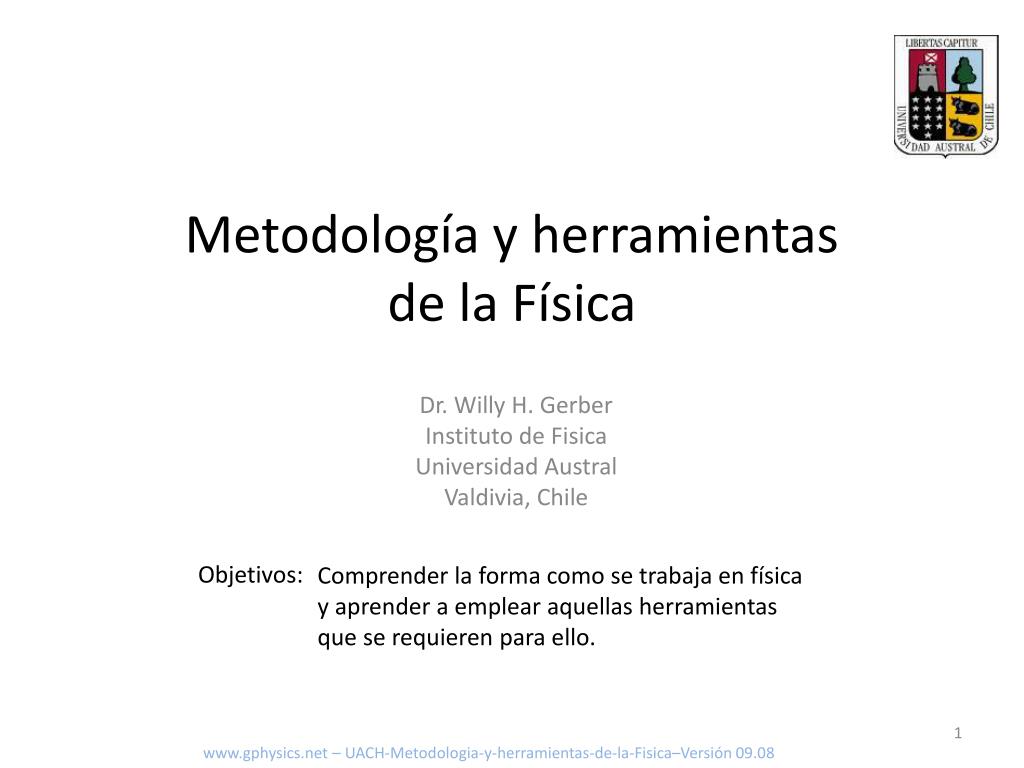 LIBERTAS CAPITUR
UNIVERSIDAD AUSTRAL DE CHILE

Metodología y herramientas de la Física

Dr. Willy H. Gerber
Instituto de Fisica
Universidad Austral
Valdivia, Chile

Objetivos: Comprender la forma como se trabaja en física y aprender a emplear aquellas herramientas que se requieren para ello.

1

www.gphysics.net – UACH-Metodologia-y-herramientas-de-la-Fisica–Versión 09.08